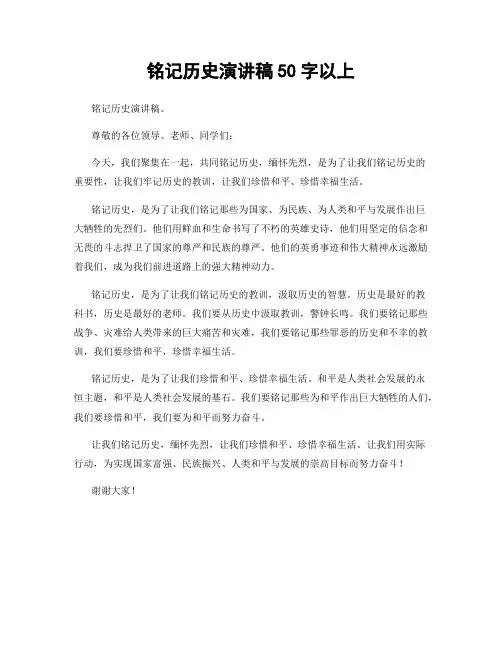 铭记历史演讲稿 50 字以上

铭记历史演讲稿。

尊敬的各位领导、老师、同学们：

今天，我们聚集在一起，共同铭记历史，缅怀先烈，是为了让我们铭记历史的重要性，让我们牢记历史的教训，让我们珍惜和平、珍惜幸福生活。

铭记历史，是为了让我们铭记那些为国家、为民族、为人类和平与发展作出巨大牺牲的先烈们。他们用鲜血和生命书写了不朽的英雄史诗，他们用坚定的信念和无畏的斗志捍卫了国家的尊严和民族的尊严。他们的英勇事迹和伟大精神永远激励着我们，成为我们前进道路上的强大精神动力。

铭记历史，是为了让我们铭记历史的教训，汲取历史的智慧。历史是最好的教科书，历史是最好的老师。我们要从历史中汲取教训，警钟长鸣。我们要铭记那些战争、灾难给人类带来的巨大痛苦和灾难，我们要铭记那些罪恶的历史和不幸的教训，我们要珍惜和平，珍惜幸福生活。

铭记历史，是为了让我们珍惜和平、珍惜幸福生活。和平是人类社会发展的永恒主题，和平是人类社会发展的基石。我们要铭记那些为和平作出巨大牺牲的人们，我们要珍惜和平，我们要为和平而努力奋斗。

让我们铭记历史，缅怀先烈，让我们珍惜和平、珍惜幸福生活。让我们用实际行动，为实现国家富强、民族振兴、人类和平与发展的崇高目标而努力奋斗！

谢谢大家！